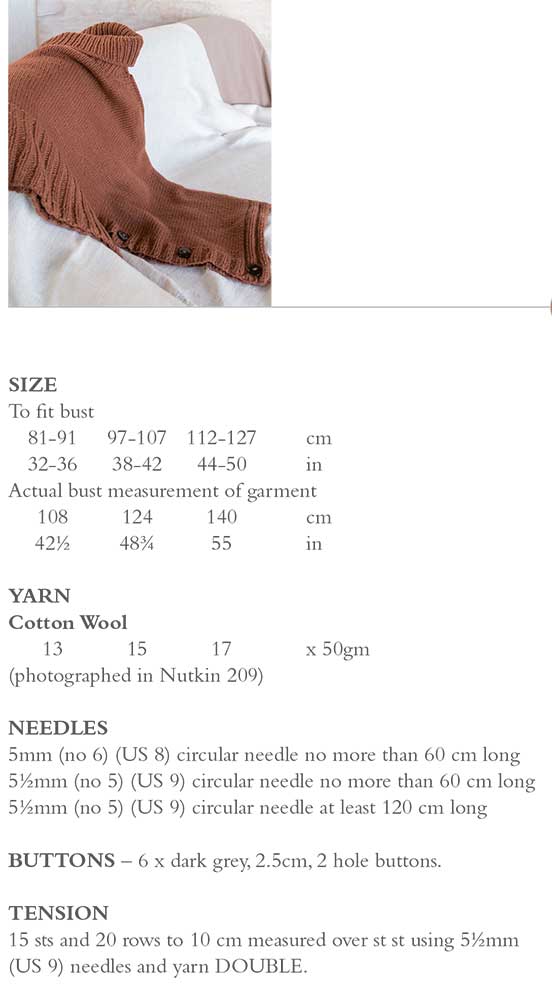 SIZE
To fit bust

| 81-91 | 97-107 | 112-127 | cm |
|---|---|---|---|
| 32-36 | 38-42 | 44-50 | in |

Actual bust measurement of garment

| 108 | 124 | 140 | cm |
|---|---|---|---|
| 42½ | 48¾ | 55 | in |

YARN
Cotton Wool

| 13 | 15 | 17 | x 50gm |
|---|---|---|---|

(photographed in Nutkin 209)

NEEDLES
5mm (no 6) (US 8) circular needle no more than 60 cm long
5½mm (no 5) (US 9) circular needle no more than 60 cm long
5½mm (no 5) (US 9) circular needle at least 120 cm long

BUTTONS – 6 x dark grey, 2.5cm, 2 hole buttons.

TENSION
15 sts and 20 rows to 10 cm measured over st st using 5½mm (US 9) needles and yarn DOUBLE.